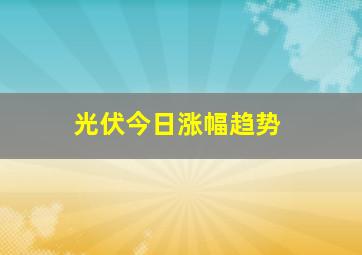 光伏今日涨幅趋势